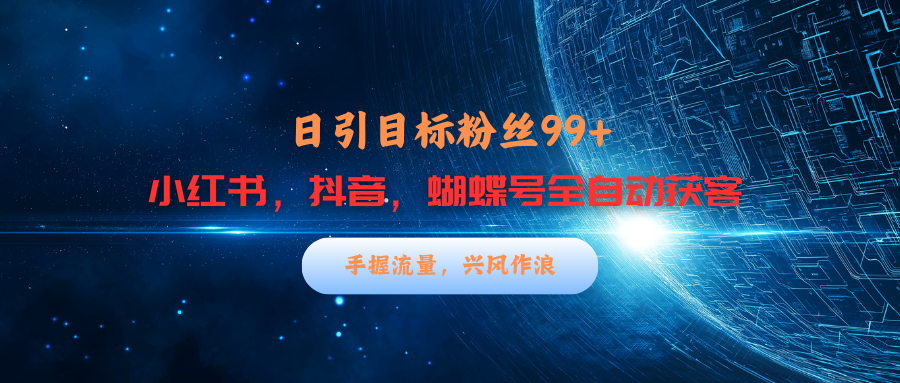 日引目标粉丝99+

小红书，抖音，蝴蝶号全自动获客

手握流量，兴风作浪